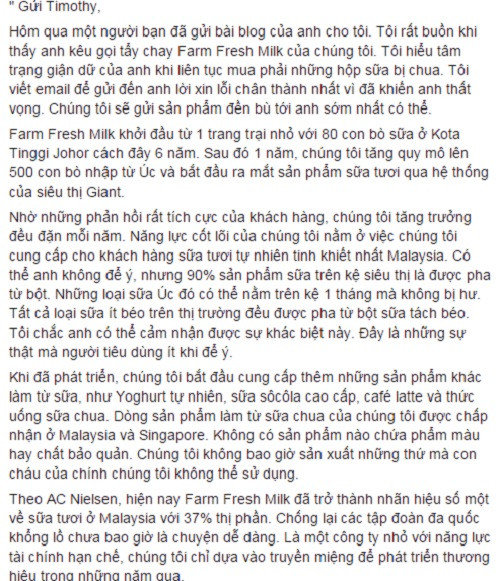 " Gửi Timothy,

Hôm qua một người bạn đã gửi bài blog của anh cho tôi. Tôi rất buồn khi thấy anh kêu gọi tẩy chay Farm Fresh Milk của chúng tôi. Tôi hiểu tâm trạng giận dữ của anh khi liên tục mua phải những hộp sữa bị chua. Tôi viết email để gửi đến anh lời xin lỗi chân thành nhất vì đã khiến anh thất vọng. Chúng tôi sẽ gửi sản phẩm đền bù tới anh sớm nhất có thể.

Farm Fresh Milk khởi đầu từ 1 trang trại nhỏ với 80 con bò sữa ở Kota Tinggi Johor cách đây 6 năm. Sau đó 1 năm, chúng tôi tăng quy mô lên 500 con bò nhập từ Úc và bắt đầu ra mắt sản phẩm sữa tươi qua hệ thống của siêu thị Giant.

Nhờ những phản hồi rất tích cực của khách hàng, chúng tôi tăng trưởng đều đặn mỗi năm. Năng lực cốt lõi của chúng tôi nằm ở việc chúng tôi cung cấp cho khách hàng sữa tươi tự nhiên tinh khiết nhất Malaysia. Có thể anh không để ý, nhưng 90% sản phẩm sữa trên kệ siêu thị là được pha từ bột. Những loại sữa Úc đó có thể nằm trên kệ 1 tháng mà không bị hư. Tất cả loại sữa ít béo trên thị trường đều được pha từ bột sữa tách béo. Tôi chắc anh có thể cảm nhận được sự khác biệt này. Đây là những sự thật mà người tiêu dùng ít khi để ý.

Khi đã phát triển, chúng tôi bắt đầu cung cấp thêm những sản phẩm khác làm từ sữa, như Yoghurt tự nhiên, sữa sôcôla cao cấp, café latte và thức uống sữa chua. Dòng sản phẩm làm từ sữa chua của chúng tôi được chấp nhận ở Malaysia và Singapore. Không có sản phẩm nào chứa phẩm màu hay chất bảo quản. Chúng tôi không bao giờ sản xuất những thứ mà con cháu của chính chúng tôi không thể sử dụng.

Theo AC Nielsen, hiện nay Farm Fresh Milk đã trở thành nhãn hiệu số một về sữa tươi ở Malaysia với 37% thị phần. Chống lại các tập đoàn đa quốc khổng lồ chưa bao giờ là chuyện dễ dàng. Là một công ty nhỏ với năng lực tài chính hạn chế, chúng tôi chỉ dựa vào truyền miệng để phát triển thương hiệu trong những năm qua.